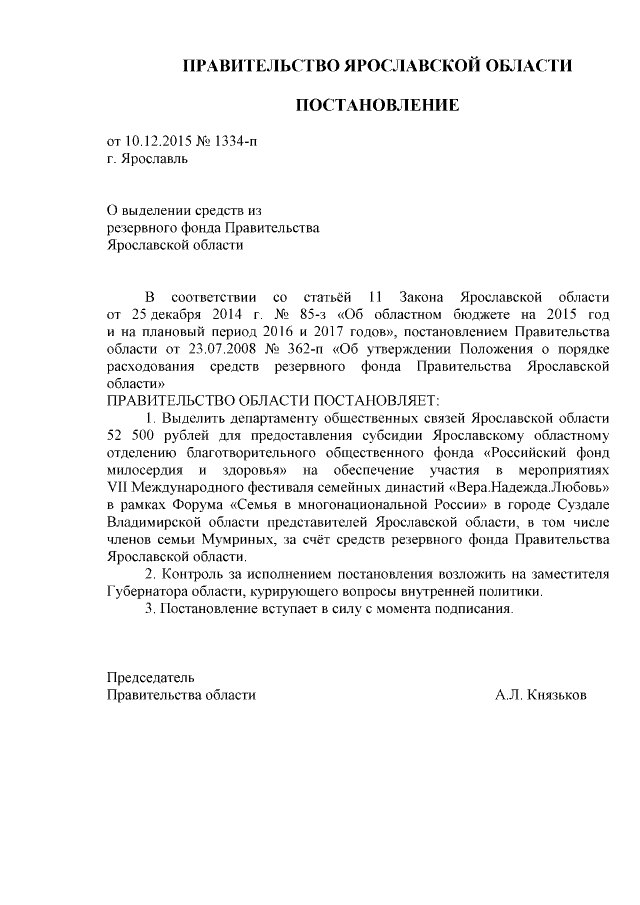 ПРАВИТЕЛЬСТВО ЯРОСЛАВСКОЙ ОБЛАСТИ

ПОСТАНОВЛЕНИЕ

от 10.12.2015 № 1334-п
г. Ярославль

О выделении средств из резервного фонда Правительства Ярославской области

В соответствии со статьёй 11 Закона Ярославской области от 25 декабря 2014 г. № 85-з «Об областном бюджете на 2015 год и на плановый период 2016 и 2017 годов», постановлением Правительства области от 23.07.2008 № 362-п «Об утверждении Положения о порядке расходования средств резервного фонда Правительства Ярославской области»
ПРАВИТЕЛЬСТВО ОБЛАСТИ ПОСТАНОВЛЯЕТ:

1. Выделить департаменту общественных связей Ярославской области 52 500 рублей для предоставления субсидии Ярославскому областному отделению благотворительного общественного фонда «Российский фонд милосердия и здоровья» на обеспечение участия в мероприятиях VII Международного фестиваля семейных династий «Вера.Надежда.Любовь» в рамках Форума «Семья в многонациональной России» в городе Суздале Владимирской области представителей Ярославской области, в том числе членов семьи Мумриных, за счёт средств резервного фонда Правительства Ярославской области.

2. Контроль за исполнением постановления возложить на заместителя Губернатора области, курирующего вопросы внутренней политики.

3. Постановление вступает в силу с момента подписания.

Председатель
Правительства области А.Л. Князьков